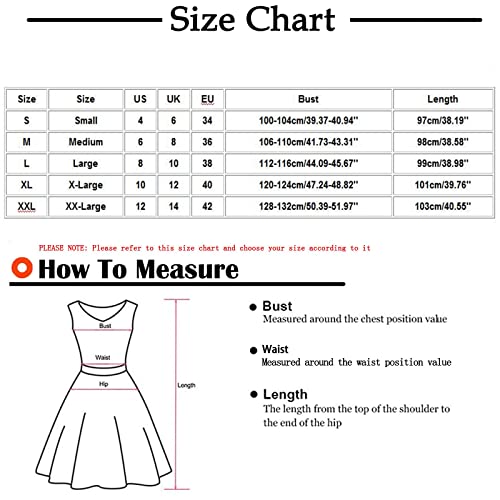 Size Chart

| Size | Size | US | UK | EU | Bust | Length |
|---|---|---|---|---|---|---|
| S | Small | 4 | 6 | 34 | 100-104cm/39.37-40.94'' | 97cm/38.19'' |
| M | Medium | 6 | 8 | 36 | 106-110cm/41.73-43.31'' | 98cm/38.58'' |
| L | Large | 8 | 10 | 38 | 112-116cm/44.09-45.67'' | 99cm/38.98'' |
| XL | X-Large | 10 | 12 | 40 | 120-124cm/47.24-48.82'' | 101cm/39.76'' |
| XXL | XX-Large | 12 | 14 | 42 | 128-132cm/50.39-51.97'' | 103cm/40.55'' |

PLEASE NOTE: Please refer to this size chart and choose your size according to it

How To Measure

Bust

Waist

Hip

Length

Bust
Measured around the chest position value

Waist
Measured around the waist position value

Length
The length from the top of the shoulder to the end of the hip